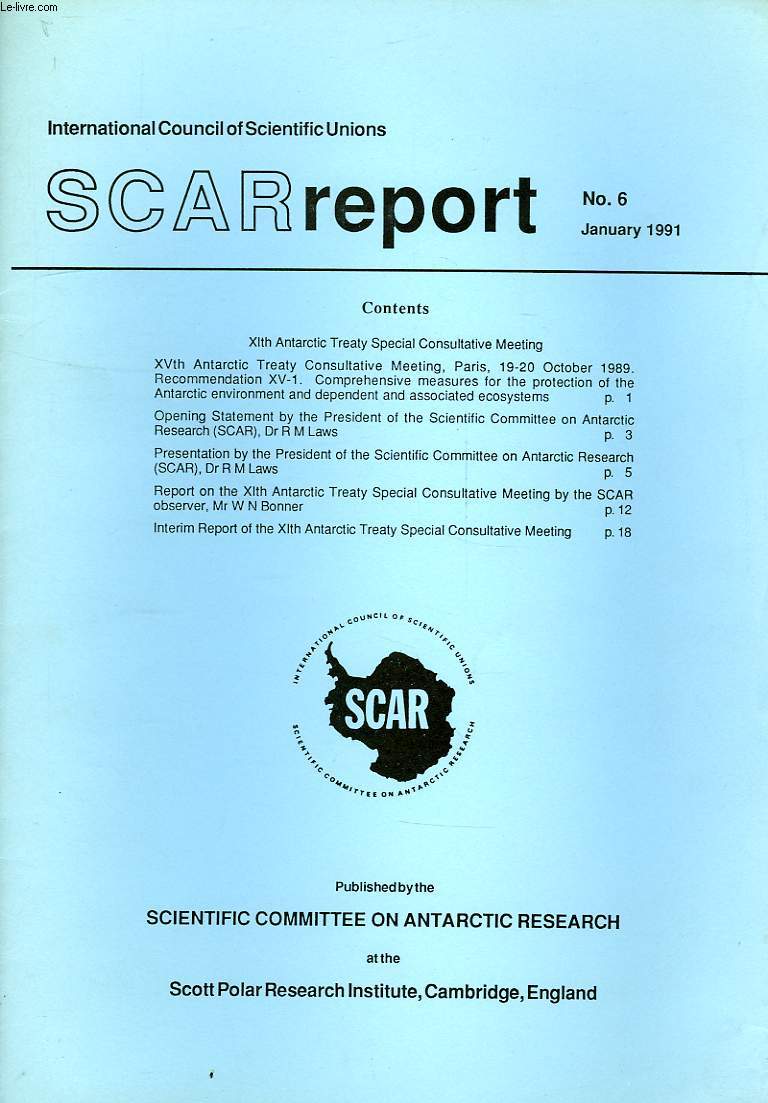 Le-livre.com

International Council of Scientific Unions

SCAR report

No. 6
January 1991

Contents

XIth Antarctic Treaty Special Consultative Meeting

XVth Antarctic Treaty Consultative Meeting, Paris, 19-20 October 1989. Recommendation XV-1. Comprehensive measures for the protection of the Antarctic environment and dependent and associated ecosystems p. 1

Opening Statement by the President of the Scientific Committee on Antarctic Research (SCAR), Dr R M Laws p. 3

Presentation by the President of the Scientific Committee on Antarctic Research (SCAR), Dr R M Laws p. 5

Report on the XIth Antarctic Treaty Special Consultative Meeting by the SCAR observer, Mr W N Bonner p. 12

Interim Report of the XIth Antarctic Treaty Special Consultative Meeting p. 18

INTERNATIONAL COUNCIL OF SCIENTIFIC UNIONS
SCAR
SCIENTIFIC COMMITTEE ON ANTARCTIC RESEARCH

Published by the

SCIENTIFIC COMMITTEE ON ANTARCTIC RESEARCH

at the

Scott Polar Research Institute, Cambridge, England